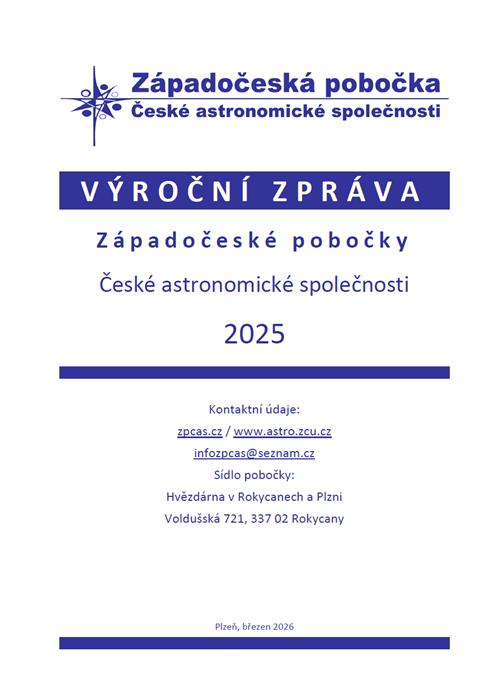 Západočeská pobočka
České astronomické společnosti

VÝROČNÍ ZPRÁVA

Západočeské pobočky

České astronomické společnosti

2025

Kontaktní údaje:
zpcas.cz / www.astro.zcu.cz
infozpcas@seznam.cz
Sídlo pobočky:
Hvězdárna v Rokycanech a Plzni
Voldušská 721, 337 02 Rokycany

Plzeň, březen 2026